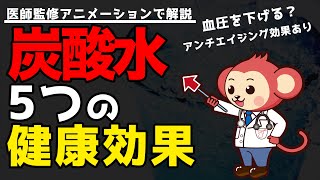 医師監修アニメーションで解説

血圧を下げる?
アンチエイジング効果あり

炭酸水
5つの
健康効果